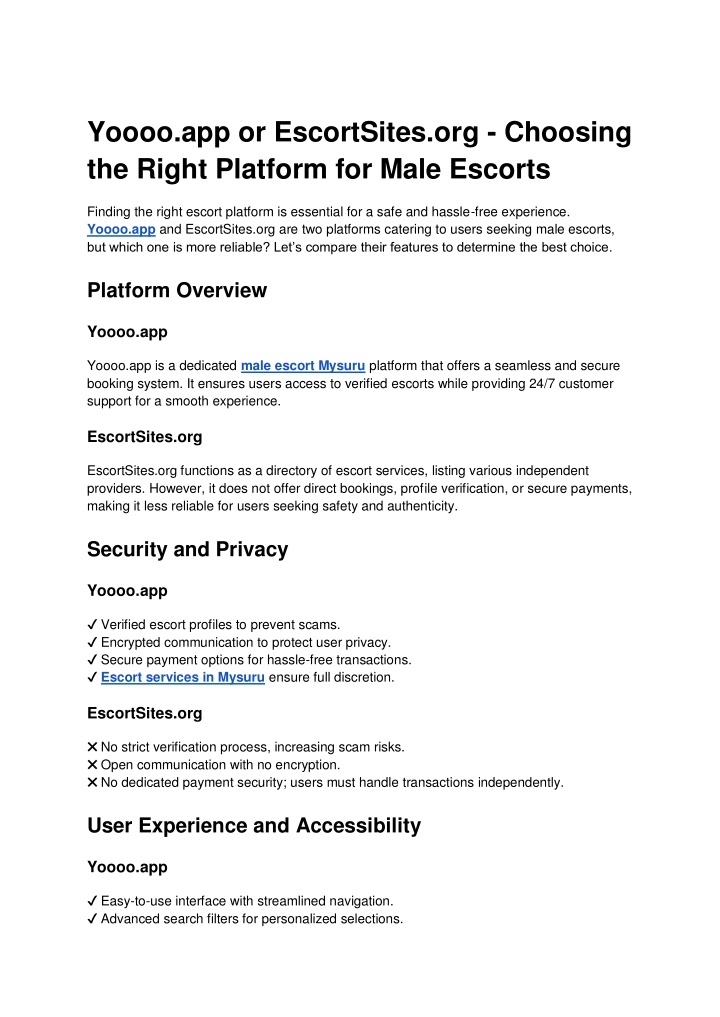 Yoooo.app or EscortSites.org - Choosing the Right Platform for Male Escorts

Finding the right escort platform is essential for a safe and hassle-free experience. Yoooo.app and EscortSites.org are two platforms catering to users seeking male escorts, but which one is more reliable? Let's compare their features to determine the best choice.

Platform Overview

Yoooo.app

Yoooo.app is a dedicated male escort Mysuru platform that offers a seamless and secure booking system. It ensures users access to verified escorts while providing 24/7 customer support for a smooth experience.

EscortSites.org

EscortSites.org functions as a directory of escort services, listing various independent providers. However, it does not offer direct bookings, profile verification, or secure payments, making it less reliable for users seeking safety and authenticity.

Security and Privacy

Yoooo.app

✓ Verified escort profiles to prevent scams.
✓ Encrypted communication to protect user privacy.
✓ Secure payment options for hassle-free transactions.
✓ Escort services in Mysuru ensure full discretion.

EscortSites.org

✕ No strict verification process, increasing scam risks.
✕ Open communication with no encryption.
✕ No dedicated payment security; users must handle transactions independently.

User Experience and Accessibility

Yoooo.app

✓ Easy-to-use interface with streamlined navigation.
✓ Advanced search filters for personalized selections.